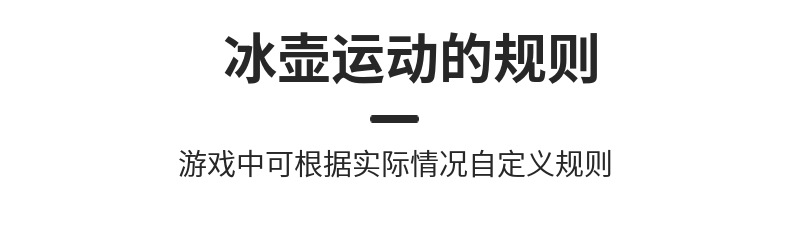 冰壶运动的规则

游戏中可根据实际情况自定义规则